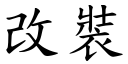 改裝